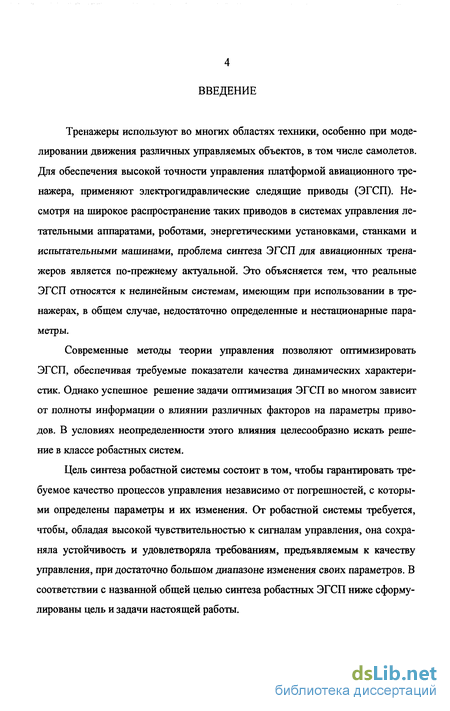 4

ВВЕДЕНИЕ

Тренажеры используют во многих областях техники, особенно при моделировании движения различных управляемых объектов, в том числе самолетов. Для обеспечения высокой точности управления платформой авиационного тренажера, применяют электрогидравлические следящие приводы (ЭГСП). Несмотря на широкое распространение таких приводов в системах управления летательными аппаратами, роботами, энергетическими установками, станками и испытательными машинами, проблема синтеза ЭГСП для авиационных тренажеров является по-прежнему актуальной. Это объясняется тем, что реальные ЭГСП относятся к нелинейным системам, имеющим при использовании в тренажерах, в общем случае, недостаточно определенные и нестационарные параметры.

Современные методы теории управления позволяют оптимизировать ЭГСП, обеспечивая требуемые показатели качества динамических характеристик. Однако успешное решение задачи оптимизация ЭГСП во многом зависит от полноты информации о влиянии различных факторов на параметры приводов. В условиях неопределенности этого влияния целесообразно искать решение в классе робастных систем.

Цель синтеза робастной системы состоит в том, чтобы гарантировать требуемое качество процессов управления независимо от погрешностей, с которыми определены параметры и их изменения. От робастной системы требуется, чтобы, обладая высокой чувствительностью к сигналам управления, она сохраняла устойчивость и удовлетворяла требованиям, предъявляемым к качеству управления, при достаточно большом диапазоне изменения своих параметров. В соответствии с названной общей целью синтеза робастных ЭГСП ниже сформулированы цель и задачи настоящей работы.

dsLib.net
библиотека диссертаций